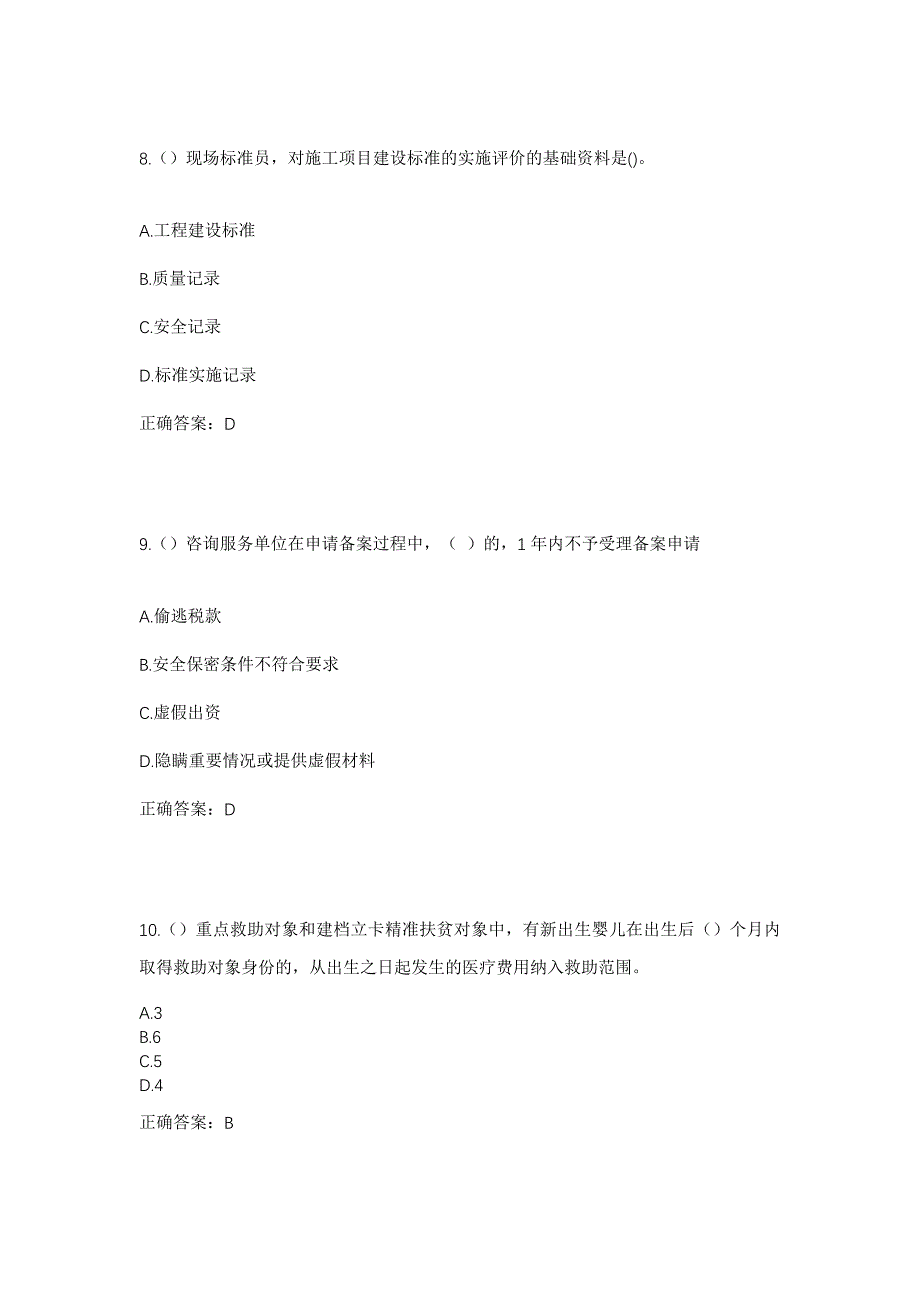 8.（）现场标准员，对施工项目建设标准的实施评价的基础资料是()。

A.工程建设标准

B.质量记录

C.安全记录

D.标准实施记录

正确答案：D

9.（）咨询服务单位在申请备案过程中，（ ）的，1 年内不予受理备案申请

A.偷逃税款

B.安全保密条件不符合要求

C.虚假出资

D.隐瞒重要情况或提供虚假材料

正确答案：D

10.（）重点救助对象和建档立卡精准扶贫对象中，有新出生婴儿在出生后（）个月内取得救助对象身份的，从出生之日起发生的医疗费用纳入救助范围。

A.3
B.6
C.5
D.4

正确答案：B